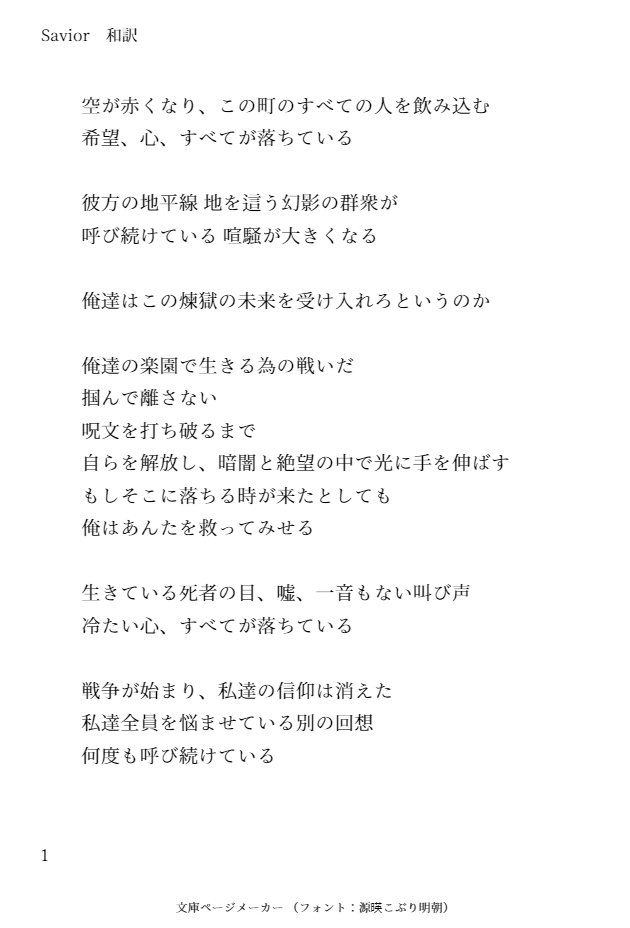 Savior　和訳

空が赤くなり、この町のすべての人を飲み込む
希望、心、すべてが落ちている

彼方の地平線 地を這う幻影の群衆が
呼び続けている 喧騒が大きくなる

俺達はこの煉獄の未来を受け入れろというのか

俺達の楽園で生きる為の戦いだ
掴んで離さない
呪文を打ち破るまで
自らを解放し、暗闇と絶望の中で光に手を伸ばす
もしそこに落ちる時が来たとしても
俺はあんたを救ってみせる

生きている死者の目、嘘、一音もない叫び声
冷たい心、すべてが落ちている

戦争が始まり、私達の信仰は消えた
私達全員を悩ませている別の回想
何度も呼び続けている

1

文庫ページメーカー（フォント：源暎こぶり明朝）